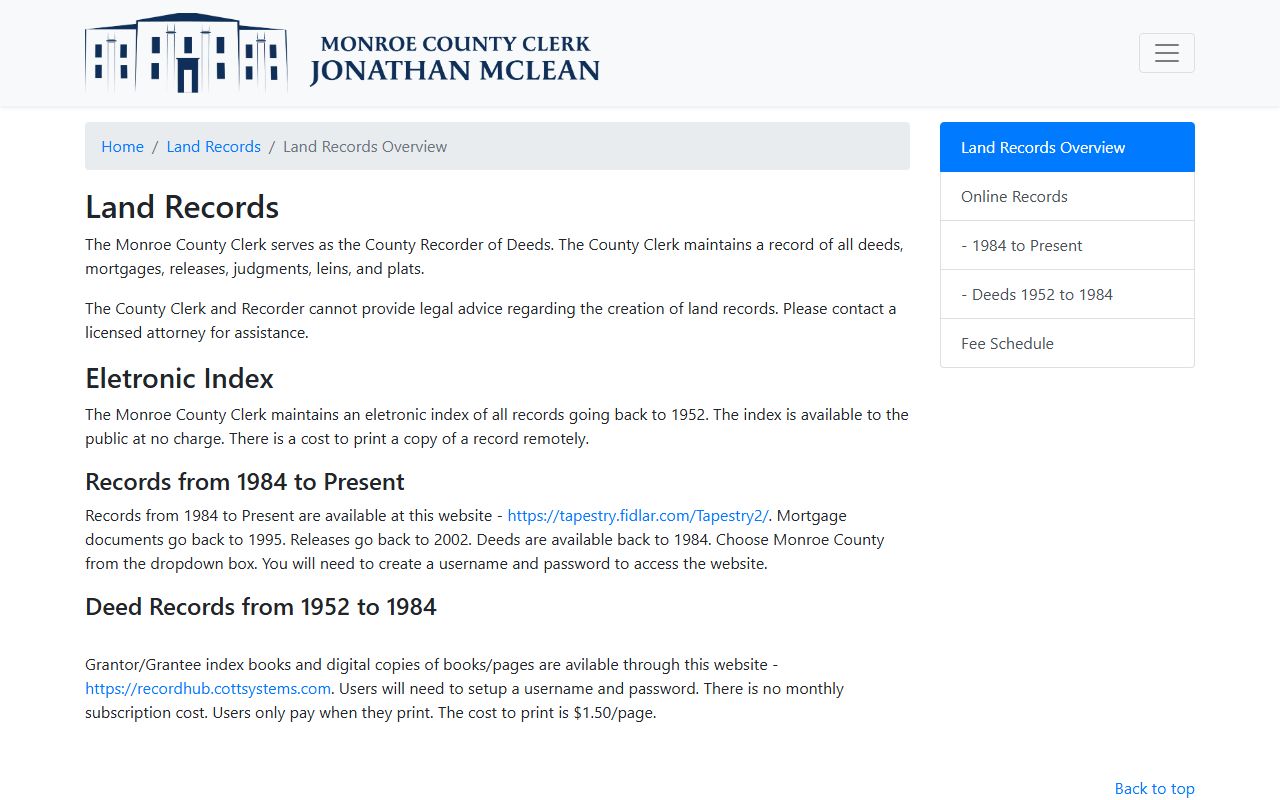 MONROE COUNTY CLERK
JONATHAN MCLEAN

Home / Land Records / Land Records Overview

Land Records

The Monroe County Clerk serves as the County Recorder of Deeds. The County Clerk maintains a record of all deeds, mortgages, releases, judgments, leins, and plats.

The County Clerk and Recorder cannot provide legal advice regarding the creation of land records. Please contact a licensed attorney for assistance.

Eletronic Index

The Monroe County Clerk maintains an eletronic index of all records going back to 1952. The index is available to the public at no charge. There is a cost to print a copy of a record remotely.

Records from 1984 to Present

Records from 1984 to Present are available at this website - https://tapestry.fidlar.com/Tapestry2/. Mortgage documents go back to 1995. Releases go back to 2002. Deeds are available back to 1984. Choose Monroe County from the dropdown box. You will need to create a username and password to access the website.

Deed Records from 1952 to 1984

Grantor/Grantee index books and digital copies of books/pages are avilable through this website - https://recordhub.cottsystems.com. Users will need to setup a username and password. There is no monthly subscription cost. Users only pay when they print. The cost to print is $1.50/page.

Land Records Overview
Online Records
- 1984 to Present
- Deeds 1952 to 1984
Fee Schedule

Back to top